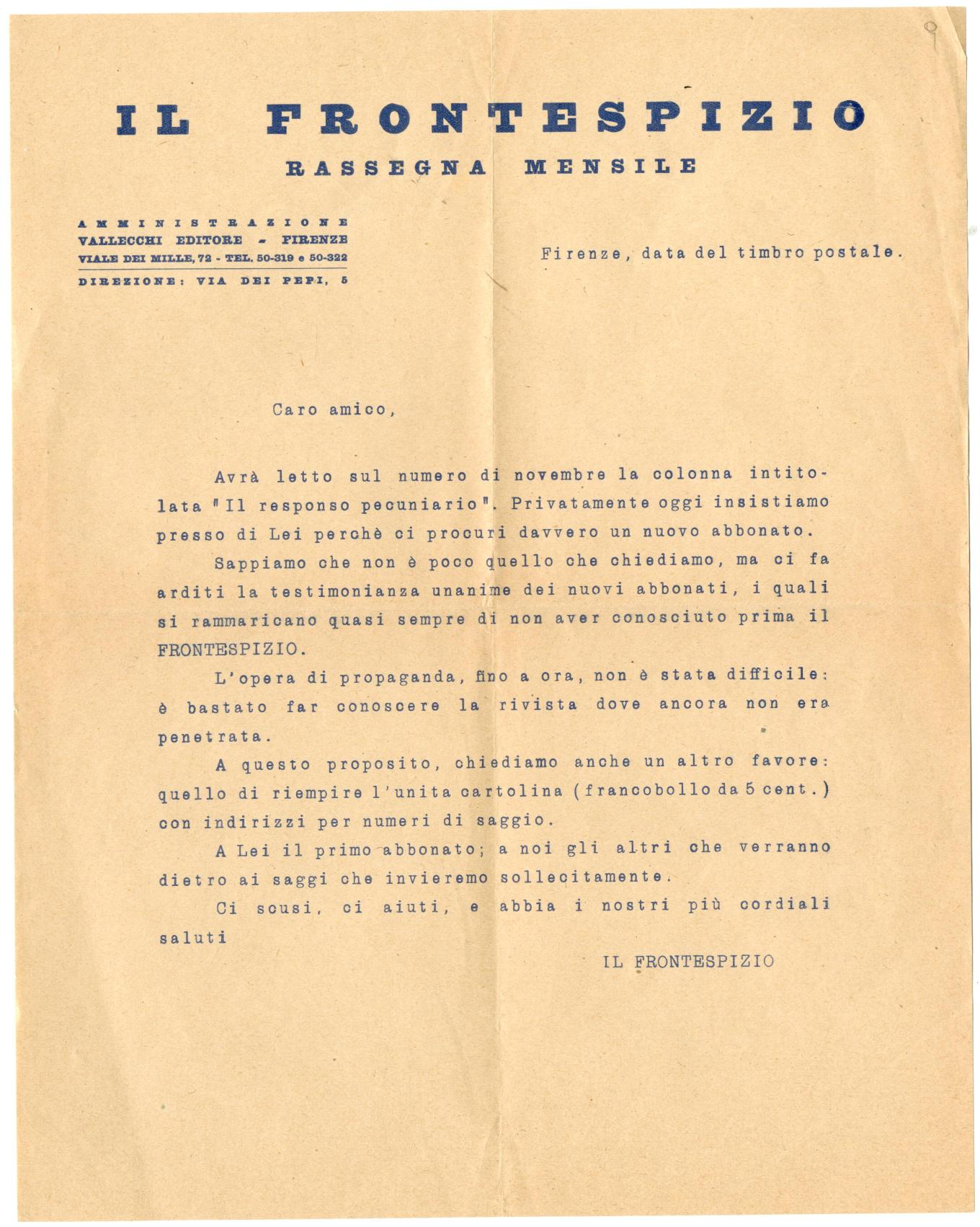 9

IL FRONTESPIZIO
RASSEGNA MENSILE

AMMINISTRAZIONE
VALLECCHI EDITORE - FIRENZE
VIALE DEI MILLE, 72 - TEL. 50-319 e 50-322
DIREZIONE: VIA DEI PEPI, 5

Firenze, data del timbro postale.

Caro amico,

Avrà letto sul numero di novembre la colonna intitolata "Il responso pecuniario". Privatamente oggi insistiamo presso di Lei perchè ci procuri davvero un nuovo abbonato.

Sappiamo che non è poco quello che chiediamo, ma ci fa arditi la testimonianza unanime dei nuovi abbonati, i quali si rammaricano quasi sempre di non aver conosciuto prima il FRONTESPIZIO.

L'opera di propaganda, fino a ora, non è stata difficile: è bastato far conoscere la rivista dove ancora non era penetrata.

A questo proposito, chiediamo anche un altro favore: quello di riempire l'unita cartolina (francobollo da 5 cent.) con indirizzi per numeri di saggio.

A Lei il primo abbonato; a noi gli altri che verranno dietro ai saggi che invieremo sollecitamente.

Ci scusi, ci aiuti, e abbia i nostri più cordiali saluti

IL FRONTESPIZIO